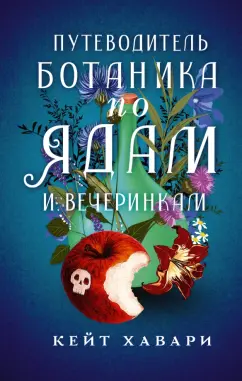 ПУТЕВОДИТЕЛЬ
БОТАНИКА
по
ЯДАМ
И ВЕЧЕРИНКАМ

КЕЙТ ХАВАРИ